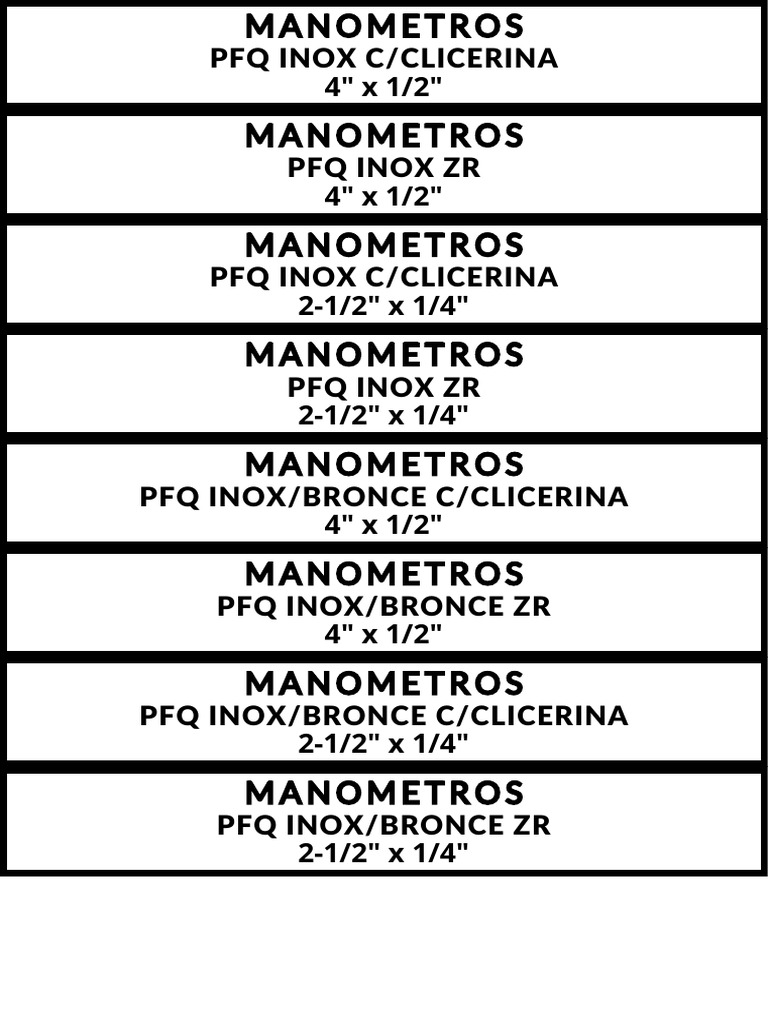 MANOMETROS
PFQ INOX C/CLICERINA
4" x 1/2"

MANOMETROS
PFQ INOX ZR
4" x 1/2"

MANOMETROS
PFQ INOX C/CLICERINA
2-1/2" x 1/4"

MANOMETROS
PFQ INOX ZR
2-1/2" x 1/4"

MANOMETROS
PFQ INOX/BRONCE C/CLICERINA
4" x 1/2"

MANOMETROS
PFQ INOX/BRONCE ZR
4" x 1/2"

MANOMETROS
PFQ INOX/BRONCE C/CLICERINA
2-1/2" x 1/4"

MANOMETROS
PFQ INOX/BRONCE ZR
2-1/2" x 1/4"